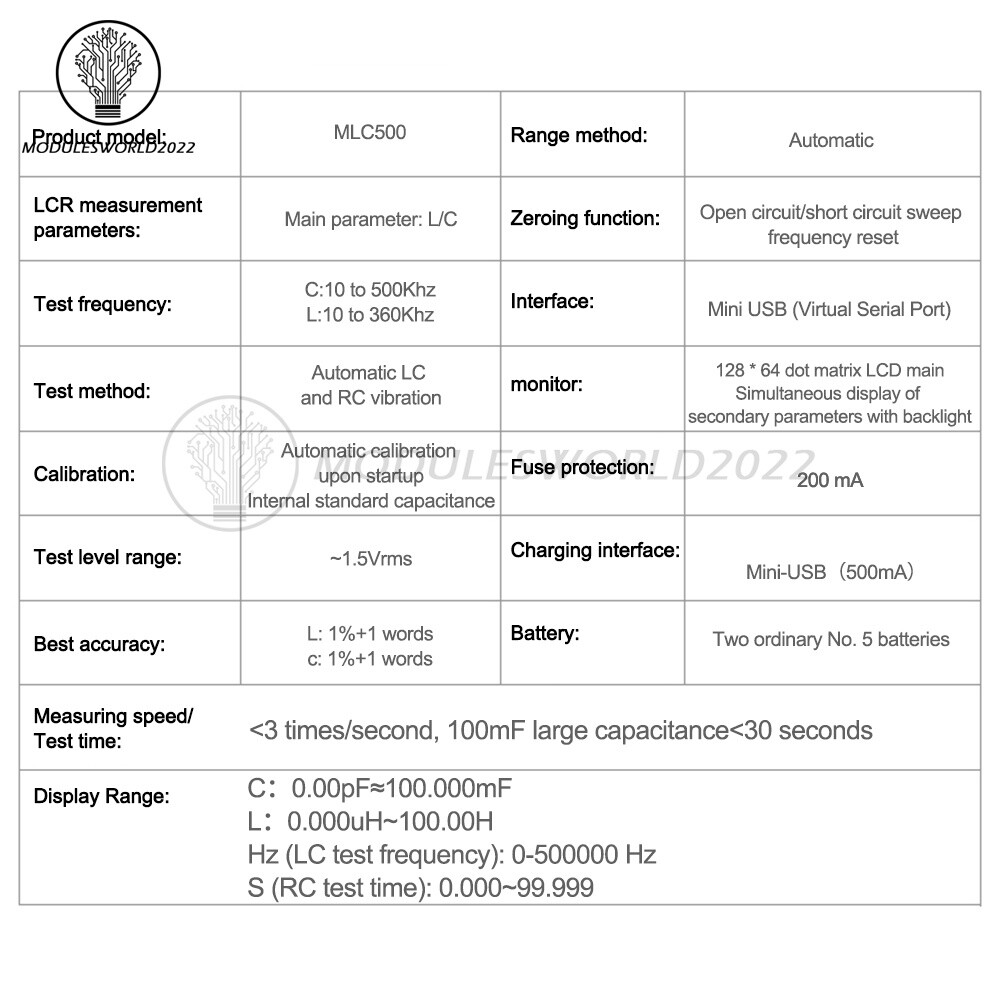 MODULESWORLD2022

| Product model: | MLC500 | Range method: | Automatic |
|---|---|---|---|
| LCR measurement parameters: | Main parameter: L/C | Zeroing function: | Open circuit/short circuit sweep frequency reset |
| Test frequency: | C:10 to 500Khz L:10 to 360Khz | Interface: | Mini USB (Virtual Serial Port) |
| Test method: | Automatic LC and RC vibration | monitor: | 128 * 64 dot matrix LCD main Simultaneous display of secondary parameters with backlight |
| Calibration: | Automatic calibration upon startup Internal standard capacitance | Fuse protection: | 200 mA |
| Test level range: | ~1.5Vrms | Charging interface: | Mini-USB（500mA） |
| Best accuracy: | L: 1%+1 words c: 1%+1 words | Battery: | Two ordinary No. 5 batteries |
| Measuring speed/ Test time: | <3 times/second, 100mF large capacitance<30 seconds | | |
| Display Range: | C：0.00pF≈100.000mF L：0.000uH~100.00H Hz (LC test frequency): 0-500000 Hz S (RC test time): 0.000~99.999 | | |

MODULESWORLD2022